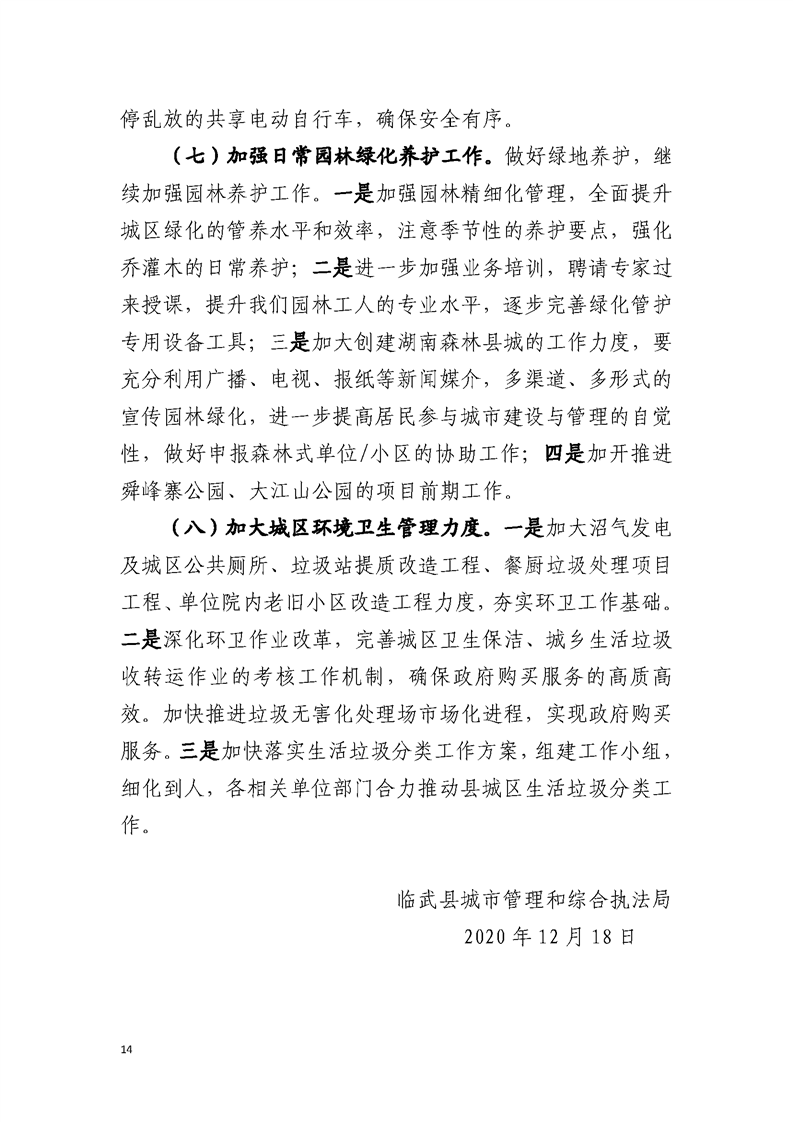 停乱放的共享电动自行车，确保安全有序。

（七）加强日常园林绿化养护工作。做好绿地养护，继续加强园林养护工作。一是加强园林精细化管理，全面提升城区绿化的管养水平和效率，注意季节性的养护要点，强化乔灌木的日常养护；二是进一步加强业务培训，聘请专家过来授课，提升我们园林工人的专业水平，逐步完善绿化管护专用设备工具；三是加大创建湖南森林县城的工作力度，要充分利用广播、电视、报纸等新闻媒介，多渠道、多形式的宣传园林绿化，进一步提高居民参与城市建设与管理的自觉性，做好申报森林式单位/小区的协助工作；四是加开推进舜峰寨公园、大江山公园的项目前期工作。

（八）加大城区环境卫生管理力度。一是加大沼气发电及城区公共厕所、垃圾站提质改造工程、餐厨垃圾处理项目工程、单位院内老旧小区改造工程力度，夯实环卫工作基础。二是深化环卫作业改革，完善城区卫生保洁、城乡生活垃圾收转运作业的考核工作机制，确保政府购买服务的高质高效。加快推进垃圾无害化处理场市场化进程，实现政府购买服务。三是加快落实生活垃圾分类工作方案，组建工作小组，细化到人，各相关单位部门合力推动县城区生活垃圾分类工作。

临武县城市管理和综合执法局
2020 年 12 月 18 日

14